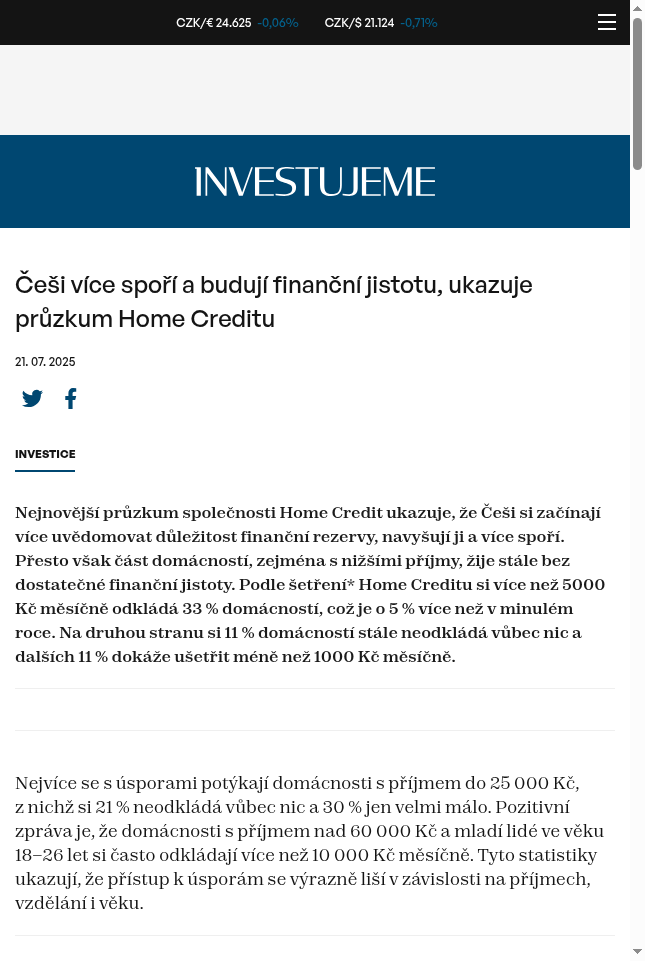 CZK/€ 24.625 -0,06% CZK/$ 21.124 -0,71%

INVESTUJEME

Češi více spoří a budují finanční jistotu, ukazuje průzkum Home Creditu

21. 07. 2025

INVESTICE

Nejnovější průzkum společnosti Home Credit ukazuje, že Češi si začínají více uvědomovat důležitost finanční rezervy, navyšují ji a více spoří. Přesto však část domácností, zejména s nižšími příjmy, žije stále bez dostatečné finanční jistoty. Podle šetření* Home Creditu si více než 5000 Kč měsíčně odkládá 33 % domácností, což je o 5 % více než v minulém roce. Na druhou stranu si 11 % domácností stále neodkládá vůbec nic a dalších 11 % dokáže ušetřit méně než 1000 Kč měsíčně.

Nejvíce se s úsporami potýkají domácnosti s příjmem do 25 000 Kč, z nichž si 21 % neodkládá vůbec nic a 30 % jen velmi málo. Pozitivní zpráva je, že domácnosti s příjmem nad 60 000 Kč a mladí lidé ve věku 18–26 let si často odkládají více než 10 000 Kč měsíčně. Tyto statistiky ukazují, že přístup k úsporám se výrazně liší v závislosti na příjmech, vzdělání i věku.